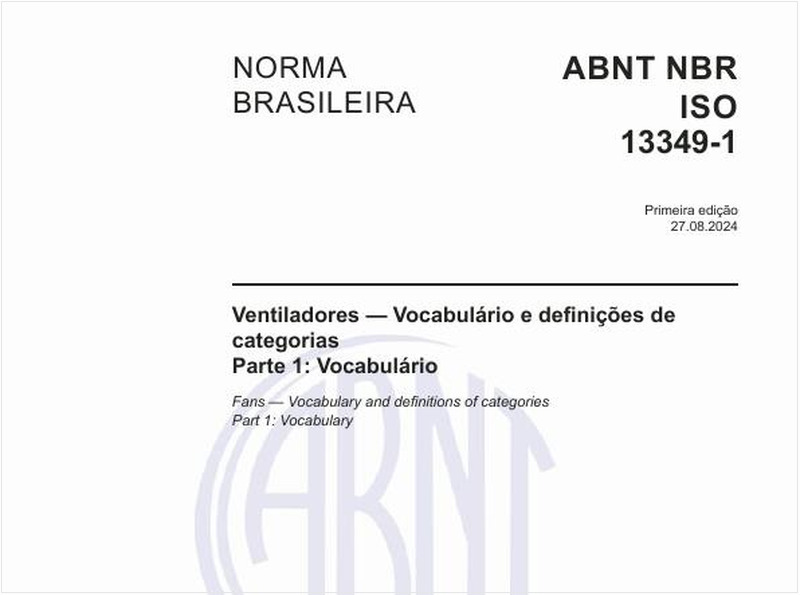 NORMA BRASILEIRA

ABNT NBR ISO 13349-1

Primeira edição
27.08.2024

Ventiladores — Vocabulário e definições de categorias
Parte 1: Vocabulário

Fans — Vocabulary and definitions of categories
Part 1: Vocabulary

ABNT